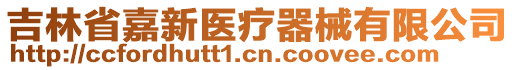 吉林省嘉新医疗器械有限公司
http://ccfordhutt1.cn.coovee.com